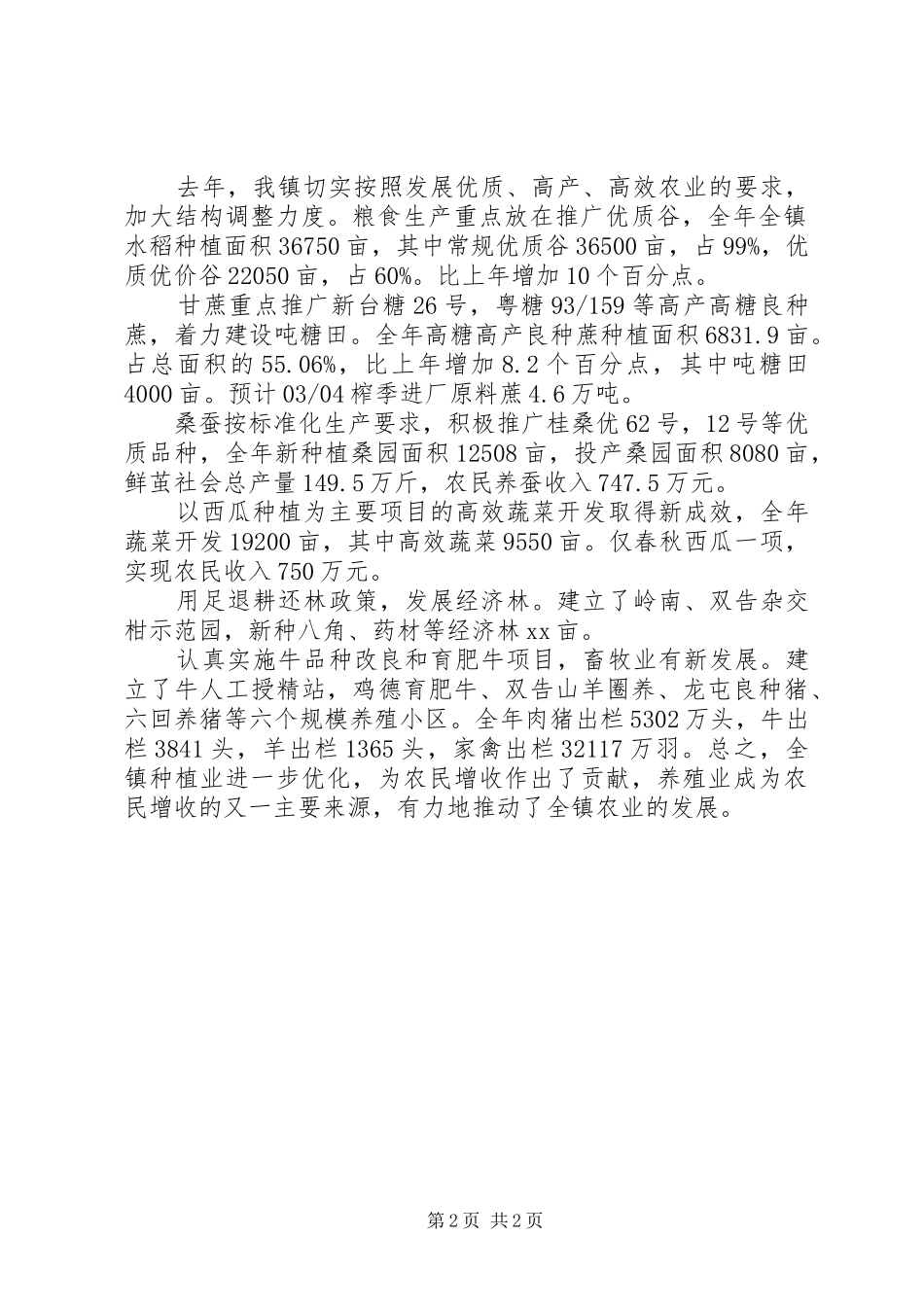 去年，我镇切实按照发展优质、高产、高效农业的要求，加大结构调整力度。粮食生产重点放在推广优质谷，全年全镇水稻种植面积36750亩，其中常规优质谷36500亩，占99%，优质优价谷22050亩，占60%。比上年增加10个百分点。

甘蔗重点推广新台糖26号，粤糖93/159等高产高糖良种蔗，着力建设吨糖田。全年高糖高产良种蔗种植面积6831.9亩。占总面积的55.06%，比上年增加8.2个百分点，其中吨糖田4000亩。预计03/04榨季进厂原料蔗4.6万吨。

桑蚕按标准化生产要求，积极推广桂桑优62号，12号等优质品种，全年新种植桑园面积12508亩，投产桑园面积8080亩，鲜茧社会总产量149.5万斤，农民养蚕收入747.5万元。

以西瓜种植为主要项目的高效蔬菜开发取得新成效，全年蔬菜开发19200亩，其中高效蔬菜9550亩。仅春秋西瓜一项，实现农民收入750万元。

用足退耕还林政策，发展经济林。建立了岭南、双告杂交柑示范园，新种八角、药材等经济林xx亩。

认真实施牛品种改良和育肥牛项目，畜牧业有新发展。建立了牛人工授精站，鸡德育肥牛、双告山羊圈养、龙屯良种猪、六回养猪等六个规模养殖小区。全年肉猪出栏5302万头，牛出栏3841头，羊出栏1365头，家禽出栏32117万羽。总之，全镇种植业进一步优化，为农民增收作出了贡献，养殖业成为农民增收的又一主要来源，有力地推动了全镇农业的发展。

第2页 共2页